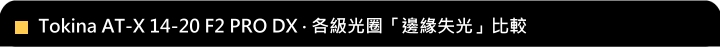 Tokina AT-X 14-20 F2 PRO DX · 各級光圈「邊緣失光」比較